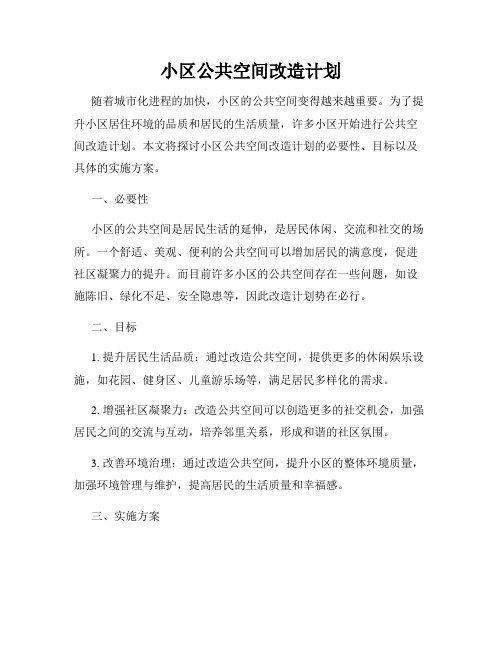 小区公共空间改造计划

随着城市化进程的加快，小区的公共空间变得越来越重要。为了提升小区居住环境的品质和居民的生活质量，许多小区开始进行公共空间改造计划。本文将探讨小区公共空间改造计划的必要性、目标以及具体的实施方案。

一、必要性

小区的公共空间是居民生活的延伸，是居民休闲、交流和社交的场所。一个舒适、美观、便利的公共空间可以增加居民的满意度，促进社区凝聚力的提升。而目前许多小区的公共空间存在一些问题，如设施陈旧、绿化不足、安全隐患等，因此改造计划势在必行。

二、目标

1. 提升居民生活品质：通过改造公共空间，提供更多的休闲娱乐设施，如花园、健身区、儿童游乐场等，满足居民多样化的需求。

2. 增强社区凝聚力：改造公共空间可以创造更多的社交机会，加强居民之间的交流与互动，培养邻里关系，形成和谐的社区氛围。

3. 改善环境治理：通过改造公共空间，提升小区的整体环境质量，加强环境管理与维护，提高居民的生活质量和幸福感。

三、实施方案